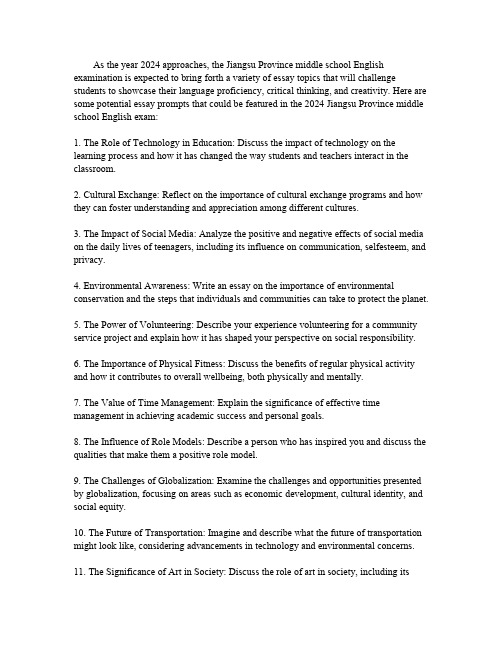 As the year 2024 approaches, the Jiangsu Province middle school English examination is expected to bring forth a variety of essay topics that will challenge students to showcase their language proficiency, critical thinking, and creativity. Here are some potential essay prompts that could be featured in the 2024 Jiangsu Province middle school English exam:

1. The Role of Technology in Education: Discuss the impact of technology on the learning process and how it has changed the way students and teachers interact in the classroom.

2. Cultural Exchange: Reflect on the importance of cultural exchange programs and how they can foster understanding and appreciation among different cultures.

3. The Impact of Social Media: Analyze the positive and negative effects of social media on the daily lives of teenagers, including its influence on communication, selfesteem, and privacy.

4. Environmental Awareness: Write an essay on the importance of environmental conservation and the steps that individuals and communities can take to protect the planet.

5. The Power of Volunteering: Describe your experience volunteering for a community service project and explain how it has shaped your perspective on social responsibility.

6. The Importance of Physical Fitness: Discuss the benefits of regular physical activity and how it contributes to overall wellbeing, both physically and mentally.

7. The Value of Time Management: Explain the significance of effective time management in achieving academic success and personal goals.

8. The Influence of Role Models: Describe a person who has inspired you and discuss the qualities that make them a positive role model.

9. The Challenges of Globalization: Examine the challenges and opportunities presented by globalization, focusing on areas such as economic development, cultural identity, and social equity.

10. The Future of Transportation: Imagine and describe what the future of transportation might look like, considering advancements in technology and environmental concerns.

11. The Significance of Art in Society: Discuss the role of art in society, including its